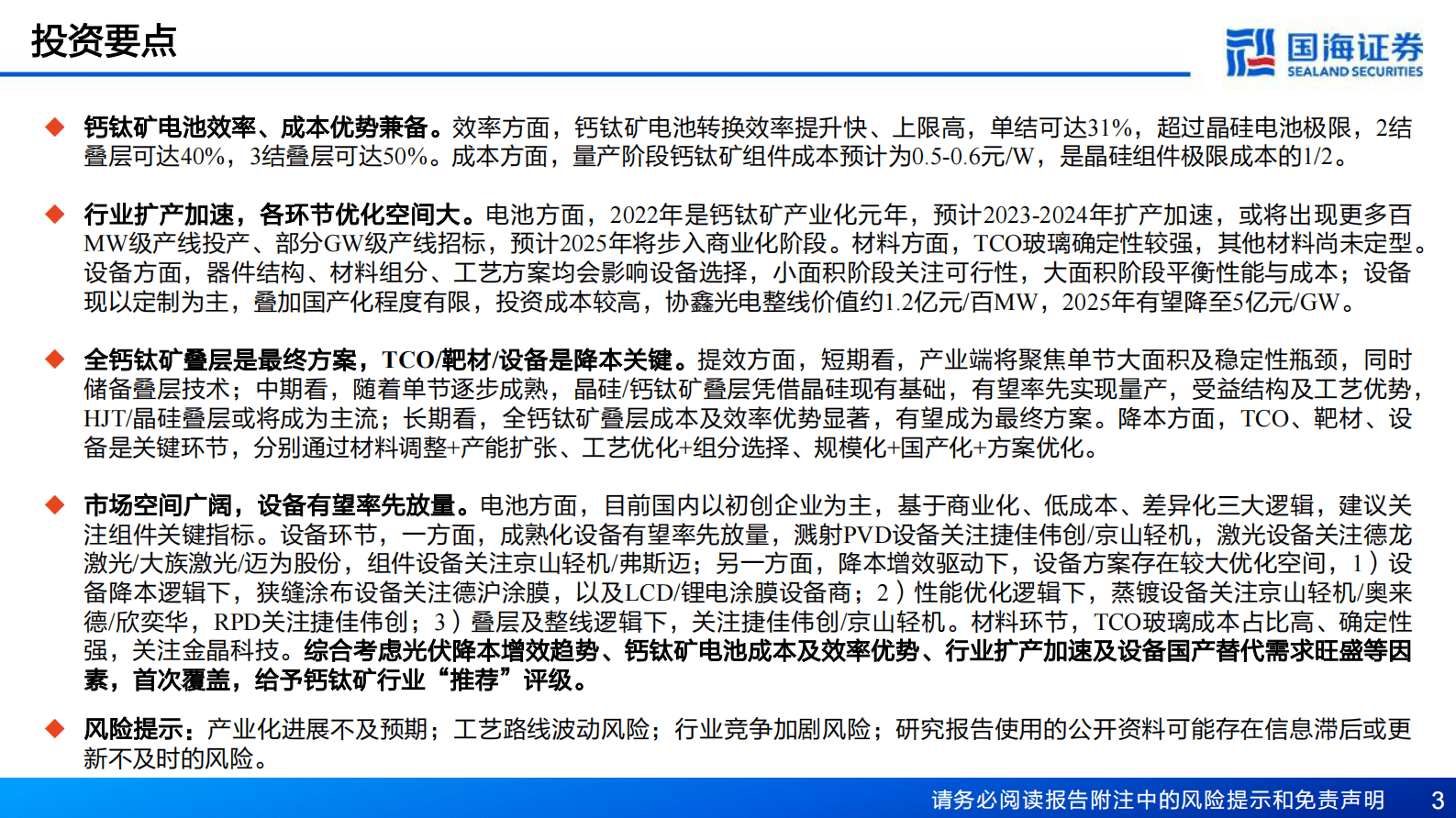 投资要点

国海证券
SEALAND SECURITIES

◆ 钙钛矿电池效率、成本优势兼备。效率方面，钙钛矿电池转换效率提升快、上限高，单结可达31%，超过晶硅电池极限，2结叠层可达40%，3结叠层可达50%。成本方面，量产阶段钙钛矿组件成本预计为0.5-0.6元/W，是晶硅组件极限成本的1/2。

◆ 行业扩产加速，各环节优化空间大。电池方面，2022年是钙钛矿产业化元年，预计2023-2024年扩产加速，或将出现更多百MW级产线投产、部分GW级产线招标，预计2025年将步入商业化阶段。材料方面，TCO玻璃确定性较强，其他材料尚未定型。设备方面，器件结构、材料组分、工艺方案均会影响设备选择，小面积阶段关注可行性，大面积阶段平衡性能与成本；设备现以定制为主，叠加国产化程度有限，投资成本较高，协鑫光电整线价值约1.2亿元/百MW，2025年有望降至5亿元/GW。

◆ 全钙钛矿叠层是最终方案，TCO/靶材/设备是降本关键。提效方面，短期看，产业端将聚焦单节大面积及稳定性瓶颈，同时储备叠层技术；中期看，随着单节逐步成熟，晶硅/钙钛矿叠层凭借晶硅现有基础，有望率先实现量产，受益结构及工艺优势，HJT/晶硅叠层或将成为主流；长期看，全钙钛矿叠层成本及效率优势显著，有望成为最终方案。降本方面，TCO、靶材、设备是关键环节，分别通过材料调整+产能扩张、工艺优化+组分选择、规模化+国产化+方案优化。

◆ 市场空间广阔，设备有望率先放量。电池方面，目前国内以初创企业为主，基于商业化、低成本、差异化三大逻辑，建议关注组件关键指标。设备环节，一方面，成熟化设备有望率先放量，溅射PVD设备关注捷佳伟创/京山轻机，激光设备关注德龙激光/大族激光/迈为股份，组件设备关注京山轻机/弗斯迈；另一方面，降本增效驱动下，设备方案存在较大优化空间，1）设备降本逻辑下，狭缝涂布设备关注德沪涂膜，以及LCD/锂电涂膜设备商；2）性能优化逻辑下，蒸镀设备关注京山轻机/奥来德/欣奕华，RPD关注捷佳伟创；3）叠层及整线逻辑下，关注捷佳伟创/京山轻机。材料环节，TCO玻璃成本占比高、确定性强，关注金晶科技。综合考虑光伏降本增效趋势、钙钛矿电池成本及效率优势、行业扩产加速及设备国产替代需求旺盛等因素，首次覆盖，给予钙钛矿行业“推荐”评级。

◆ 风险提示：产业化进展不及预期；工艺路线波动风险；行业竞争加剧风险；研究报告使用的公开资料可能存在信息滞后或更新不及时的风险。

请务必阅读报告附注中的风险提示和免责声明 3